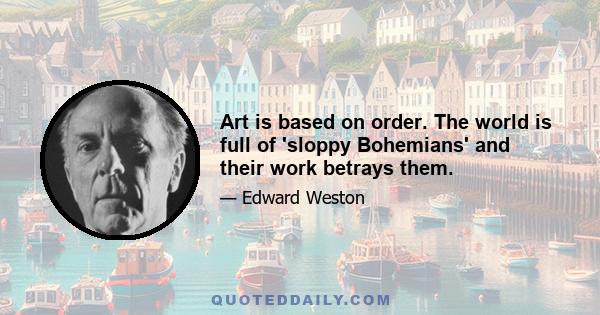 Art is based on order. The world is full of 'sloppy Bohemians' and their work betrays them.

— Edward Weston

QUOTEDDAILY.COM